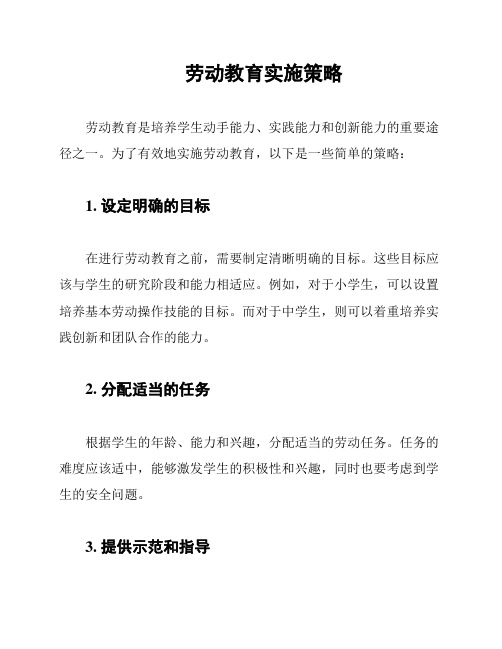 劳动教育实施策略

劳动教育是培养学生动手能力、实践能力和创新能力的重要途径之一。为了有效地实施劳动教育，以下是一些简单的策略：

1. 设定明确的目标

在进行劳动教育之前，需要制定清晰明确的目标。这些目标应该与学生的研究阶段和能力相适应。例如，对于小学生，可以设置培养基本劳动操作技能的目标。而对于中学生，则可以着重培养实践创新和团队合作的能力。

2. 分配适当的任务

根据学生的年龄、能力和兴趣，分配适当的劳动任务。任务的难度应该适中，能够激发学生的积极性和兴趣，同时也要考虑到学生的安全问题。

3. 提供示范和指导